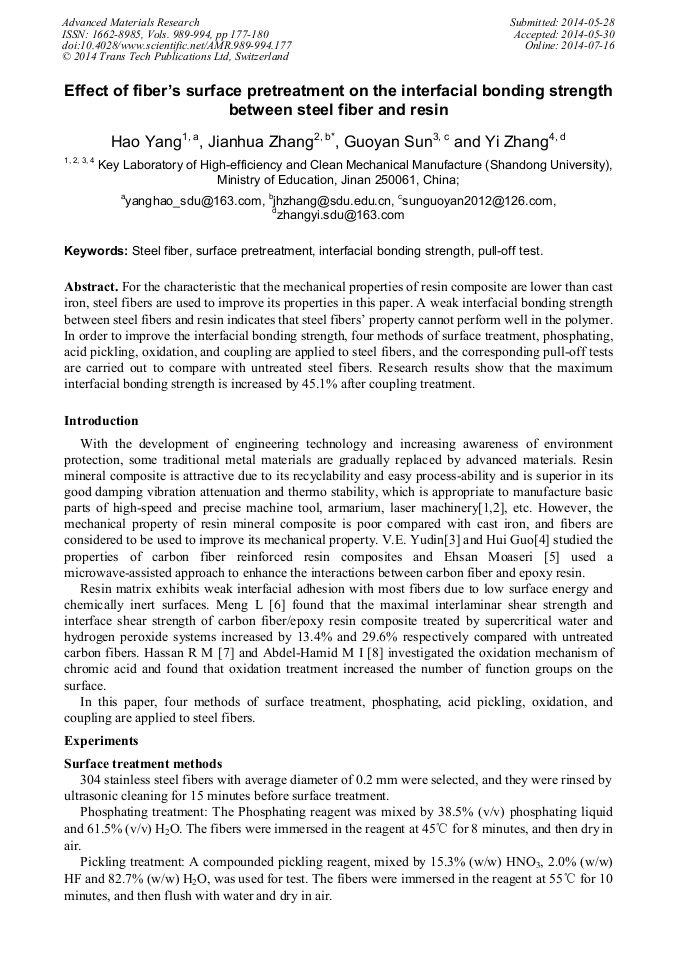 Advanced Materials Research
ISSN: 1662-8985, Vols. 989-994, pp 177-180
doi:10.4028/www.scientific.net/AMR.989-994.177
© 2014 Trans Tech Publications Ltd, Switzerland

Submitted: 2014-05-28
Accepted: 2014-05-30
Online: 2014-07-16

Effect of fiber's surface pretreatment on the interfacial bonding strength between steel fiber and resin

Hao Yang$^{1, a}$, Jianhua Zhang$^{2, b*}$, Guoyan Sun$^{3, c}$ and Yi Zhang$^{4, d}$

$^{1, 2, 3, 4}$ Key Laboratory of High-efficiency and Clean Mechanical Manufacture (Shandong University), Ministry of Education, Jinan 250061, China;

$^{a}$yanghao_sdu@163.com, $^{b}$jhzhang@sdu.edu.cn, $^{c}$sunguoyan2012@126.com, $^{d}$zhangyi.sdu@163.com

Keywords: Steel fiber, surface pretreatment, interfacial bonding strength, pull-off test.

Abstract. For the characteristic that the mechanical properties of resin composite are lower than cast iron, steel fibers are used to improve its properties in this paper. A weak interfacial bonding strength between steel fibers and resin indicates that steel fibers' property cannot perform well in the polymer. In order to improve the interfacial bonding strength, four methods of surface treatment, phosphating, acid pickling, oxidation, and coupling are applied to steel fibers, and the corresponding pull-off tests are carried out to compare with untreated steel fibers. Research results show that the maximum interfacial bonding strength is increased by 45.1% after coupling treatment.

Introduction

With the development of engineering technology and increasing awareness of environment protection, some traditional metal materials are gradually replaced by advanced materials. Resin mineral composite is attractive due to its recyclability and easy process-ability and is superior in its good damping vibration attenuation and thermo stability, which is appropriate to manufacture basic parts of high-speed and precise machine tool, armarium, laser machinery[1,2], etc. However, the mechanical property of resin mineral composite is poor compared with cast iron, and fibers are considered to be used to improve its mechanical property. V.E. Yudin[3] and Hui Guo[4] studied the properties of carbon fiber reinforced resin composites and Ehsan Moaseri [5] used a microwave-assisted approach to enhance the interactions between carbon fiber and epoxy resin.

Resin matrix exhibits weak interfacial adhesion with most fibers due to low surface energy and chemically inert surfaces. Meng L [6] found that the maximal interlaminar shear strength and interface shear strength of carbon fiber/epoxy resin composite treated by supercritical water and hydrogen peroxide systems increased by 13.4% and 29.6% respectively compared with untreated carbon fibers. Hassan R M [7] and Abdel-Hamid M I [8] investigated the oxidation mechanism of chromic acid and found that oxidation treatment increased the number of function groups on the surface.

In this paper, four methods of surface treatment, phosphating, acid pickling, oxidation, and coupling are applied to steel fibers.

Experiments

Surface treatment methods

304 stainless steel fibers with average diameter of 0.2 mm were selected, and they were rinsed by ultrasonic cleaning for 15 minutes before surface treatment.

Phosphating treatment: The Phosphating reagent was mixed by 38.5% (v/v) phosphating liquid and 61.5% (v/v) $H_2O$. The fibers were immersed in the reagent at 45℃ for 8 minutes, and then dry in air.

Pickling treatment: A compounded pickling reagent, mixed by 15.3% (w/w) $HNO_3$, 2.0% (w/w) HF and 82.7% (w/w) $H_2O$, was used for test. The fibers were immersed in the reagent at 55℃ for 10 minutes, and then flush with water and dry in air.